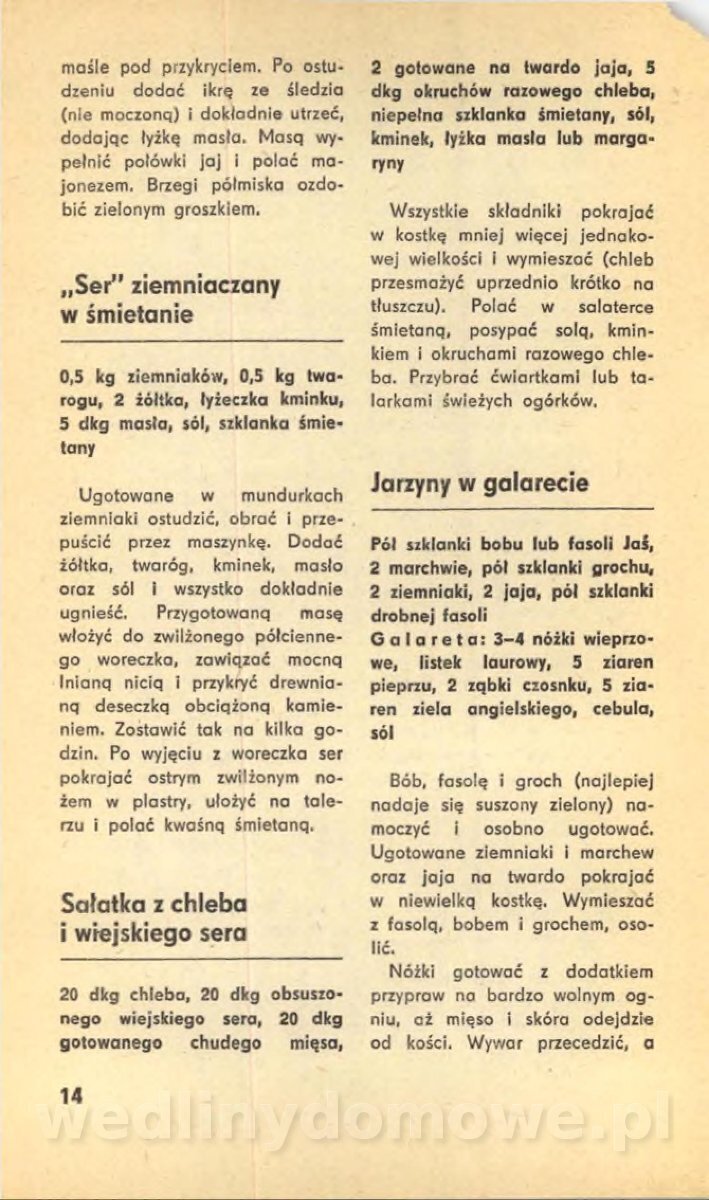 maśle pod przykryciem. Po ostudzeniu dodać ikrę ze śledzia (nie moczoną) i dokładnie utrzeć, dodając łyżkę masła. Masą wypełnić połówki jaj i polać majonezem. Brzegi półmiska ozdobić zielonym groszkiem.

„Ser" ziemniaczany w śmietanie

0,5 kg ziemniaków, 0,5 kg twarogu, 2 żółtka, łyżeczka kminku, 5 dkg masła, sól, szklanka śmietany

Ugotowane w mundurkach ziemniaki ostudzić, obrać i przepuścić przez maszynkę. Dodać żółtka, twaróg, kminek, masło oraz sól i wszystko dokładnie ugnieść. Przygotowaną masę włożyć do zwilżonego półciennego woreczka, zawiązać mocną lnianą nicią i przykryć drewnianą deseczką obciążoną kamieniem. Zostawić tak na kilka godzin. Po wyjęciu z woreczka ser pokrajać ostrym zwilżonym nożem w plastry, ułożyć na talerzu i polać kwaśną śmietaną.

Sałatka z chleba i wiejskiego sera

20 dkg chleba, 20 dkg obsuszonego wiejskiego sera, 20 dkg gotowanego chudego mięsa, 2 gotowane na twardo jaja, 5 dkg okruchów razowego chleba, niepełna szklanka śmietany, sól, kminek, łyżka masła lub margaryny

Wszystkie składniki pokrajać w kostkę mniej więcej jednakowej wielkości i wymieszać (chleb przesmażyć uprzednio krótko na tłuszczu). Polać w salaterce śmietaną, posypać solą, kminkiem i okruchami razowego chleba. Przybrać ćwiartkami lub talarkami świeżych ogórków.

Jarzyny w galarecie

Pół szklanki bobu lub fasoli Jaś, 2 marchwie, pół szklanki grochu, 2 ziemniaki, 2 jaja, pół szklanki drobnej fasoli
Galareta: 3–4 nóżki wieprzowe, listek laurowy, 5 ziaren pieprzu, 2 ząbki czosnku, 5 ziaren ziela angielskiego, cebula, sól

Bób, fasolę i groch (najlepiej nadaje się suszony zielony) namoczyć i osobno ugotować. Ugotowane ziemniaki i marchew oraz jaja na twardo pokrajać w niewielką kostkę. Wymieszać z fasolą, bobem i grochem, osolić.

Nóżki gotować z dodatkiem przypraw na bardzo wolnym ogniu, aż mięso i skóra odejdzie od kości. Wywar przecedzić, a

14

wedlinydomowe.pl